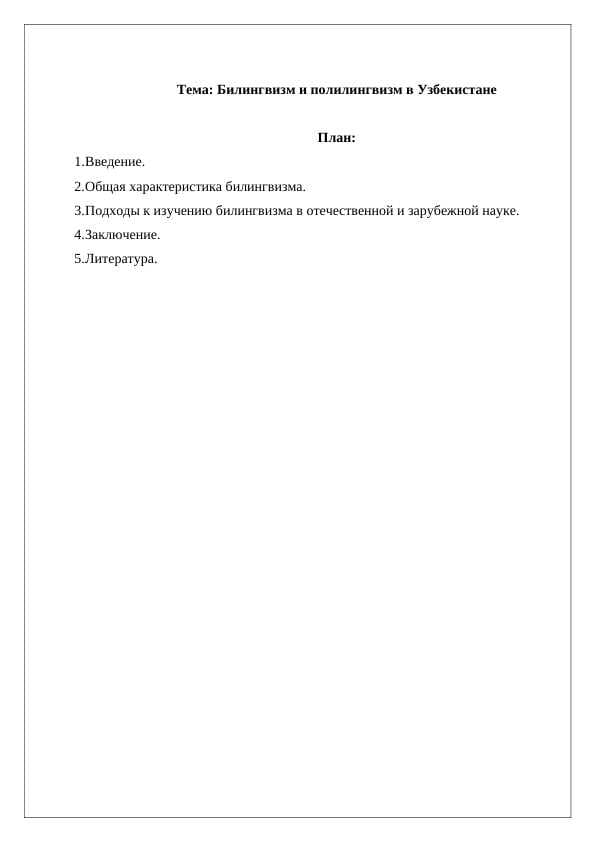 Тема: Билингвизм и полилингвизм в Узбекистане

План:

1.Введение.

2.Общая характеристика билингвизма.

3.Подходы к изучению билингвизма в отечественной и зарубежной науке.

4.Заключение.

5.Литература.